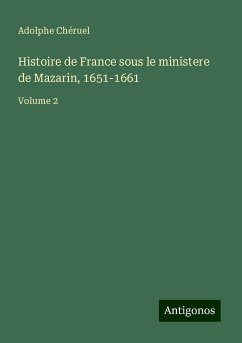 Adolphe Chéruel

Histoire de France sous le ministere de Mazarin, 1651-1661

Volume 2

Antigonos